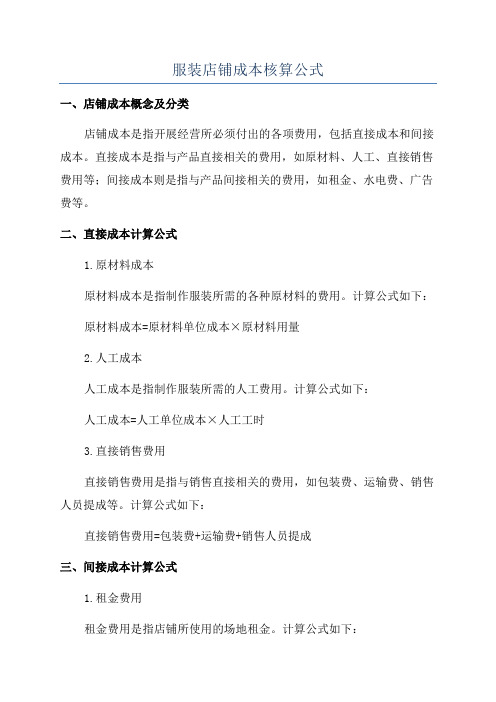 服装店铺成本核算公式

一、店铺成本概念及分类

店铺成本是指开展经营所必须付出的各项费用，包括直接成本和间接成本。直接成本是指与产品直接相关的费用，如原材料、人工、直接销售费用等；间接成本则是指与产品间接相关的费用，如租金、水电费、广告费等。

二、直接成本计算公式

1.原材料成本

原材料成本是指制作服装所需的各种原材料的费用。计算公式如下：

原材料成本=原材料单位成本×原材料用量

2.人工成本

人工成本是指制作服装所需的人工费用。计算公式如下：

人工成本=人工单位成本×人工工时

3.直接销售费用

直接销售费用是指与销售直接相关的费用，如包装费、运输费、销售人员提成等。计算公式如下：

直接销售费用=包装费+运输费+销售人员提成

三、间接成本计算公式

1.租金费用

租金费用是指店铺所使用的场地租金。计算公式如下：